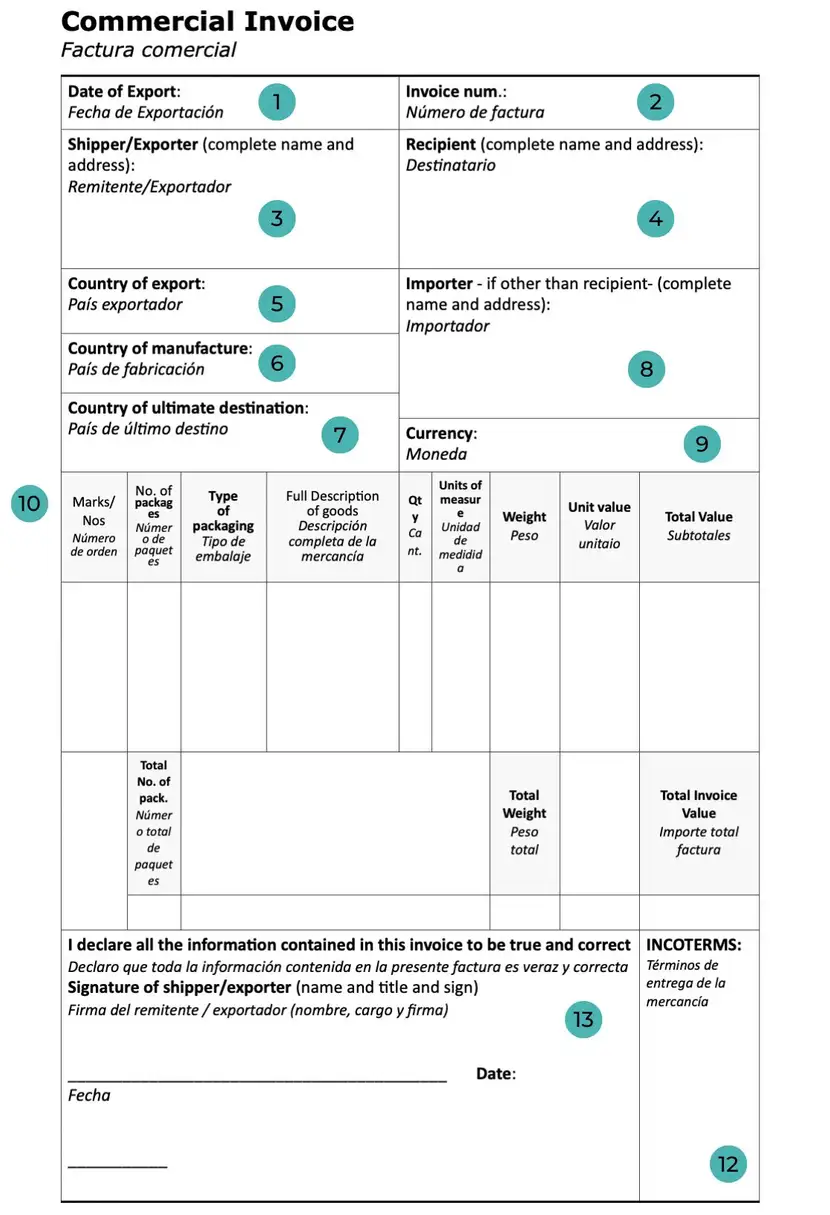 Commercial Invoice
Factura comercial

Date of Export:
Fecha de Exportación
1

Invoice num.:
Número de factura
2

Shipper/Exporter (complete name and address):
Remitente/Exportador
3

Recipient (complete name and address):
Destinatario
4

Country of export:
País exportador
5

Country of manufacture:
País de fabricación
6

Country of ultimate destination:
País de último destino
7

Importer - if other than recipient- (complete name and address):
Importador
8

Currency:
Moneda
9

10

| Marks/ Nos Número de orden | No. of packages Número de paquetes | Type of packaging Tipo de embalaje | Full Description of goods Descripción completa de la mercancía | Qty Cant. | Units of measure Unidad de medidida | Weight Peso | Unit value Valor unitaio | Total Value Subtotales |
|---|---|---|---|---|---|---|---|---|
| | | | | | | | | |
| | Total No. of pack. Número total de paquetes | | | | | Total Weight Peso total | | Total Invoice Value Importe total factura |
| | | | | | | | | |

I declare all the information contained in this invoice to be true and correct
Declaro que toda la información contenida en la presente factura es veraz y correcta
Signature of shipper/exporter (name and title and sign)
Firma del remitente / exportador (nombre, cargo y firma)
13

____ Date:
Fecha

____

INCOTERMS:
Términos de entrega de la mercancía
12